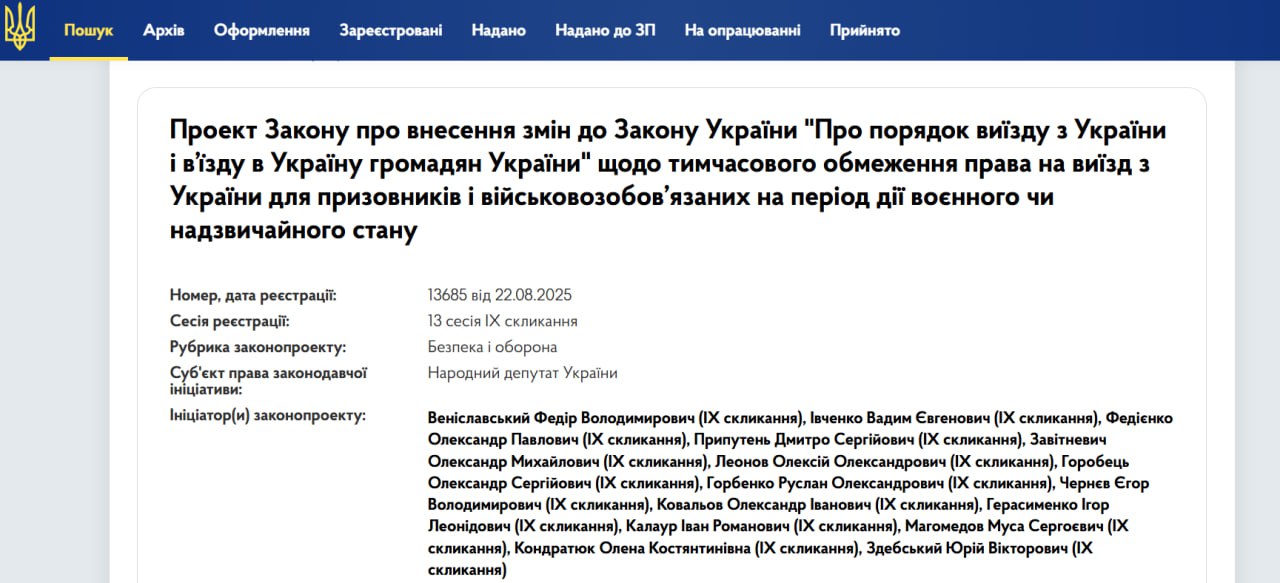 Пошук Архів Оформлення Зареєстровані Надано Надано до ЗП На опрацюванні Прийнято

Проект Закону про внесення змін до Закону України "Про порядок виїзду з України і в'їзду в Україну громадян України" щодо тимчасового обмеження права на виїзд з України для призовників і військовозобов'язаних на період дії воєнного чи надзвичайного стану

| | |
|---|---|
| Номер, дата реєстрації: | 13685 від 22.08.2025 |
| Сесія реєстрації: | 13 сесія IX скликання |
| Рубрика законопроекту: | Безпека і оборона |
| Суб'єкт права законодавчої ініціативи: | Народний депутат України |
| Ініціатор(и) законопроекту: | Веніславський Федір Володимирович (IX скликання), Івченко Вадим Євгенович (IX скликання), Федієнко Олександр Павлович (IX скликання), Припутень Дмитро Сергійович (IX скликання), Завітневич Олександр Михайлович (IX скликання), Леонов Олексій Олександрович (IX скликання), Горобець Олександр Сергійович (IX скликання), Горбенко Руслан Олександрович (IX скликання), Чернєв Єгор Володимирович (IX скликання), Ковальов Олександр Іванович (IX скликання), Герасименко Ігор Леонідович (IX скликання), Калаур Іван Романович (IX скликання), Магомедов Муса Сергоєвич (IX скликання), Кондратюк Олена Костянтинівна (IX скликання), Здебський Юрій Вікторович (IX скликання) |